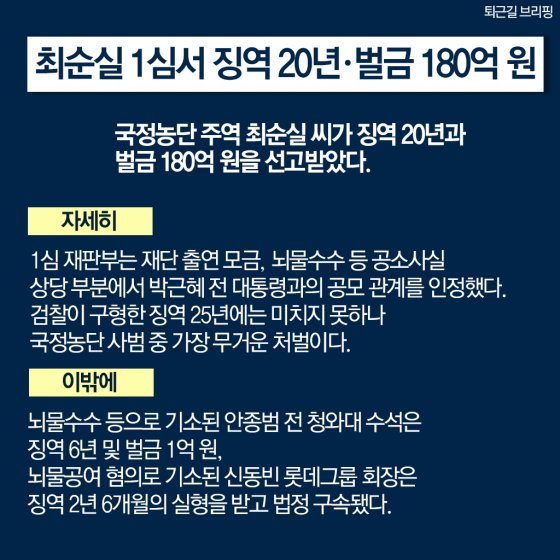 퇴근길 브리핑

최순실 1심서 징역 20년·벌금 180억 원

국정농단 주역 최순실 씨가 징역 20년과 벌금 180억 원을 선고받았다.

자세히

1심 재판부는 재단 출연 모금, 뇌물수수 등 공소사실 상당 부분에서 박근혜 전 대통령과의 공모 관계를 인정했다. 검찰이 구형한 징역 25년에는 미치지 못하나 국정농단 사범 중 가장 무거운 처벌이다.

이밖에

뇌물수수 등으로 기소된 안종범 전 청와대 수석은 징역 6년 및 벌금 1억 원, 뇌물공여 혐의로 기소된 신동빈 롯데그룹 회장은 징역 2년 6개월의 실형을 받고 법정 구속됐다.